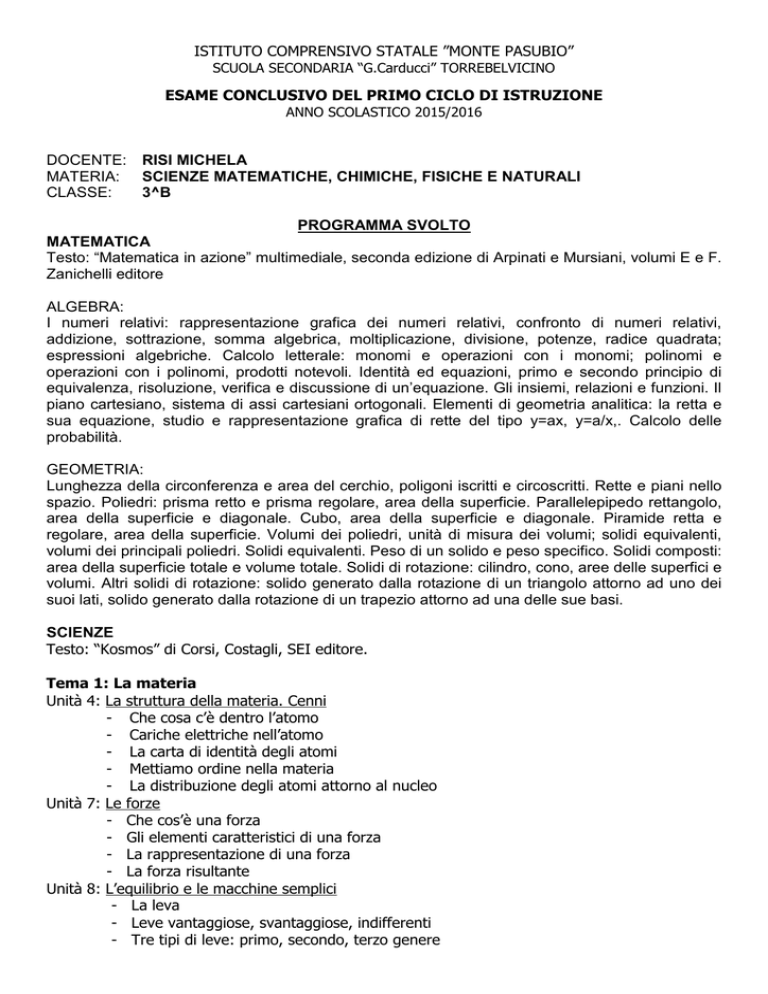 ISTITUTO COMPRENSIVO STATALE ”MONTE PASUBIO”
SCUOLA SECONDARIA “G.Carducci” TORREBELVICINO

ESAME CONCLUSIVO DEL PRIMO CICLO DI ISTRUZIONE
ANNO SCOLASTICO 2015/2016

DOCENTE: RISI MICHELA
MATERIA: SCIENZE MATEMATICHE, CHIMICHE, FISICHE E NATURALI
CLASSE: 3^B

PROGRAMMA SVOLTO

MATEMATICA
Testo: “Matematica in azione” multimediale, seconda edizione di Arpinati e Mursiani, volumi E e F. Zanichelli editore

ALGEBRA:
I numeri relativi: rappresentazione grafica dei numeri relativi, confronto di numeri relativi, addizione, sottrazione, somma algebrica, moltiplicazione, divisione, potenze, radice quadrata; espressioni algebriche. Calcolo letterale: monomi e operazioni con i monomi; polinomi e operazioni con i polinomi, prodotti notevoli. Identità ed equazioni, primo e secondo principio di equivalenza, risoluzione, verifica e discussione di un’equazione. Gli insiemi, relazioni e funzioni. Il piano cartesiano, sistema di assi cartesiani ortogonali. Elementi di geometria analitica: la retta e sua equazione, studio e rappresentazione grafica di rette del tipo y=ax, y=a/x,. Calcolo delle probabilità.

GEOMETRIA:
Lunghezza della circonferenza e area del cerchio, poligoni iscritti e circoscritti. Rette e piani nello spazio. Poliedri: prisma retto e prisma regolare, area della superficie. Parallelepipedo rettangolo, area della superficie e diagonale. Cubo, area della superficie e diagonale. Piramide retta e regolare, area della superficie. Volumi dei poliedri, unità di misura dei volumi; solidi equivalenti, volumi dei principali poliedri. Solidi equivalenti. Peso di un solido e peso specifico. Solidi composti: area della superficie totale e volume totale. Solidi di rotazione: cilindro, cono, aree delle superfici e volumi. Altri solidi di rotazione: solido generato dalla rotazione di un triangolo attorno ad uno dei suoi lati, solido generato dalla rotazione di un trapezio attorno ad una delle sue basi.

SCIENZE
Testo: “Kosmos” di Corsi, Costagli, SEI editore.

Tema 1: La materia
Unità 4: La struttura della materia. Cenni
- Che cosa c’è dentro l’atomo
- Cariche elettriche nell’atomo
- La carta di identità degli atomi
- Mettiamo ordine nella materia
- La distribuzione degli atomi attorno al nucleo
Unità 7: Le forze
- Che cos’è una forza
- Gli elementi caratteristici di una forza
- La rappresentazione di una forza
- La forza risultante
Unità 8: L’equilibrio e le macchine semplici
- La leva
- Leve vantaggiose, svantaggiose, indifferenti
- Tre tipi di leve: primo, secondo, terzo genere